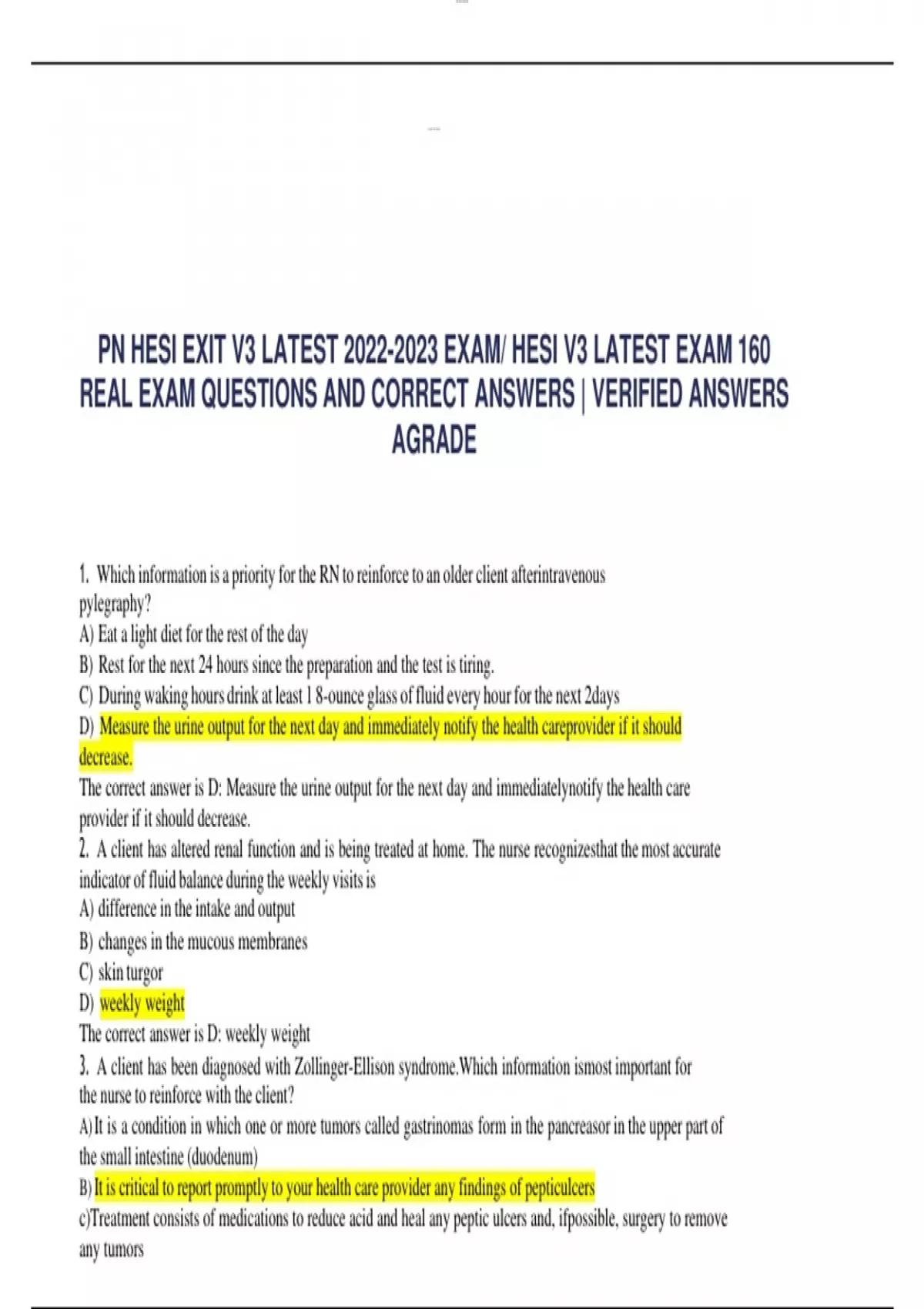 PN HESI EXIT V3 LATEST 2022-2023 EXAM/ HESI V3 LATEST EXAM 160 REAL EXAM QUESTIONS AND CORRECT ANSWERS | VERIFIED ANSWERS AGRADE

1. Which information is a priority for the RN to reinforce to an older client afterintravenous pylegraphy?
A) Eat a light diet for the rest of the day
B) Rest for the next 24 hours since the preparation and the test is tiring.
C) During waking hours drink at least 1 8-ounce glass of fluid every hour for the next 2days
D) Measure the urine output for the next day and immediately notify the health careprovider if it should decrease.
The correct answer is D: Measure the urine output for the next day and immediatelynotify the health care provider if it should decrease.
2. A client has altered renal function and is being treated at home. The nurse recognizesthat the most accurate indicator of fluid balance during the weekly visits is
A) difference in the intake and output
B) changes in the mucous membranes
C) skin turgor
D) weekly weight
The correct answer is D: weekly weight
3. A client has been diagnosed with Zollinger-Ellison syndrome.Which information ismost important for the nurse to reinforce with the client?
A)It is a condition in which one or more tumors called gastrinomas form in the pancreasor in the upper part of the small intestine (duodenum)
B)It is critical to report promptly to your health care provider any findings of pepticulcers
c)Treatment consists of medications to reduce acid and heal any peptic ulcers and, ifpossible, surgery to remove any tumors